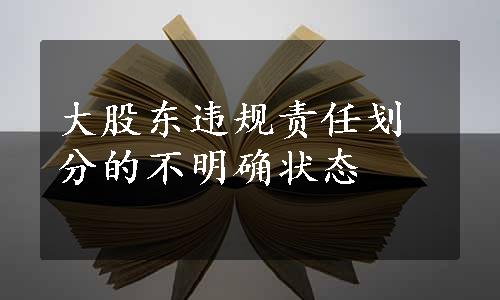 大股东违规责任划分的不明确状态